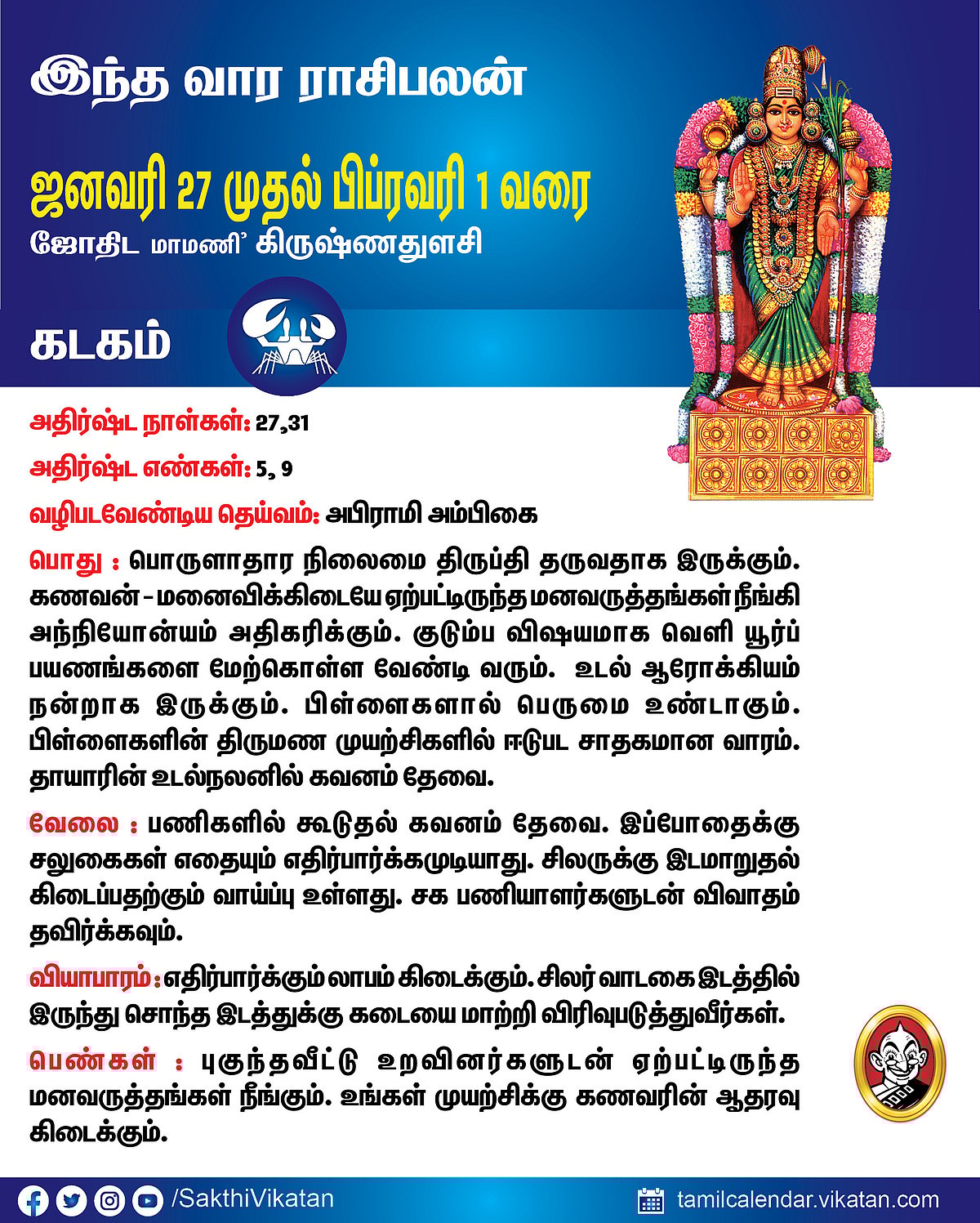 இந்த வார ராசிபலன்

ஜனவரி 27 முதல் பிப்ரவரி 1 வரை

ஜோதிட மாமணி' கிருஷ்ணதுளசி

கடகம்

அதிர்ஷ்ட நாள்கள்: 27,31

அதிர்ஷ்ட எண்கள்: 5, 9

வழிபடவேண்டிய தெய்வம்: அபிராமி அம்பிகை

பொது : பொருளாதார நிலைமை திருப்தி தருவதாக இருக்கும். கணவன் - மனைவிக்கிடையே ஏற்பட்டிருந்த மனவருத்தங்கள் நீங்கி அந்நியோன்யம் அதிகரிக்கும். குடும்ப விஷயமாக வெளி யூர்ப் பயணங்களை மேற்கொள்ள வேண்டி வரும். உடல் ஆரோக்கியம் நன்றாக இருக்கும். பிள்ளைகளால் பெருமை உண்டாகும். பிள்ளைகளின் திருமண முயற்சிகளில் ஈடுபட சாதகமான வாரம். தாயாரின் உடல்நலனில் கவனம் தேவை.

வேலை : பணிகளில் கூடுதல் கவனம் தேவை. இப்போதைக்கு சலுகைகள் எதையும் எதிர்பார்க்கமுடியாது. சிலருக்கு இடமாறுதல் கிடைப்பதற்கும் வாய்ப்பு உள்ளது. சக பணியாளர்களுடன் விவாதம் தவிர்க்கவும்.

வியாபாரம் : எதிர்பார்க்கும் லாபம் கிடைக்கும். சிலர் வாடகை இடத்தில் இருந்து சொந்த இடத்துக்கு கடையை மாற்றி விரிவுபடுத்துவீர்கள்.

பெண்கள் : புகுந்தவீட்டு உறவினர்களுடன் ஏற்பட்டிருந்த மனவருத்தங்கள் நீங்கும். உங்கள் முயற்சிக்கு கணவரின் ஆதரவு கிடைக்கும்.

/SakthiVikatan

tamilcalendar.vikatan.com